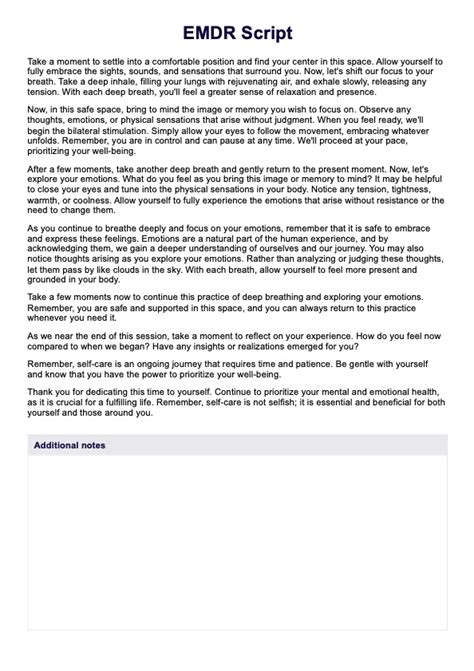 EMDR Script

Take a moment to settle into a comfortable position and find your center in this space. Allow yourself to fully embrace the sights, sounds, and sensations that surround you. Now, let's shift our focus to your breath. Take a deep inhale, filling your lungs with rejuvenating air, and exhale slowly, releasing any tension. With each deep breath, you'll feel a greater sense of relaxation and presence.

Now, in this safe space, bring to mind the image or memory you wish to focus on. Observe any thoughts, emotions, or physical sensations that arise without judgment. When you feel ready, we'll begin the bilateral stimulation. Simply allow your eyes to follow the movement, embracing whatever unfolds. Remember, you are in control and can pause at any time. We'll proceed at your pace, prioritizing your well-being.

After a few moments, take another deep breath and gently return to the present moment. Now, let's explore your emotions. What do you feel as you bring this image or memory to mind? It may be helpful to close your eyes and tune into the physical sensations in your body. Notice any tension, tightness, warmth, or coolness. Allow yourself to fully experience the emotions that arise without resistance or the need to change them.

As you continue to breathe deeply and focus on your emotions, remember that it is safe to embrace and express these feelings. Emotions are a natural part of the human experience, and by acknowledging them, we gain a deeper understanding of ourselves and our journey. You may also notice thoughts arising as you explore your emotions. Rather than analyzing or judging these thoughts, let them pass by like clouds in the sky. With each breath, allow yourself to feel more present and grounded in your body.

Take a few moments now to continue this practice of deep breathing and exploring your emotions. Remember, you are safe and supported in this space, and you can always return to this practice whenever you need it.

As we near the end of this session, take a moment to reflect on your experience. How do you feel now compared to when we began? Have any insights or realizations emerged for you?

Remember, self-care is an ongoing journey that requires time and patience. Be gentle with yourself and know that you have the power to prioritize your well-being.

Thank you for dedicating this time to yourself. Continue to prioritize your mental and emotional health, as it is crucial for a fulfilling life. Remember, self-care is not selfish; it is essential and beneficial for both yourself and those around you.

Additional notes